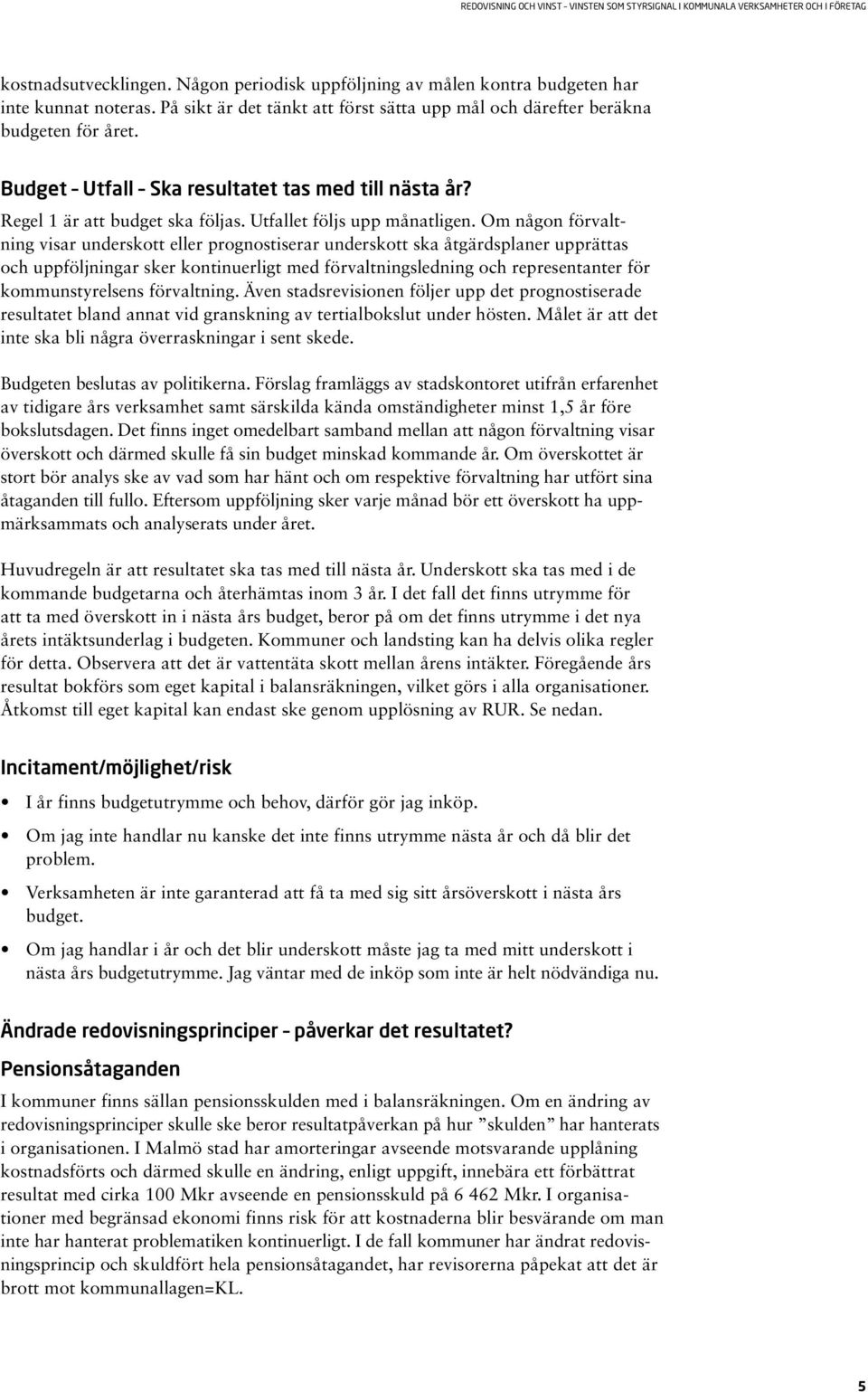 REDOVISNING OCH VINST – VINSTEN SOM STYRSIGNAL I KOMMUNALA VERKSAMHETER OCH I FÖRETAG

kostnadsutvecklingen. Någon periodisk uppföljning av målen kontra budgeten har inte kunnat noteras. På sikt är det tänkt att först sätta upp mål och därefter beräkna budgeten för året.

Budget – Utfall – Ska resultatet tas med till nästa år?

Regel 1 är att budget ska följas. Utfallet följs upp månatligen. Om någon förvaltning visar underskott eller prognostiserar underskott ska åtgärdsplaner upprättas och uppföljningar sker kontinuerligt med förvaltningsledning och representanter för kommunstyrelsens förvaltning. Även stadsrevisionen följer upp det prognostiserade resultatet bland annat vid granskning av tertialbokslut under hösten. Målet är att det inte ska bli några överraskningar i sent skede.

Budgeten beslutas av politikerna. Förslag framläggs av stadskontoret utifrån erfarenhet av tidigare års verksamhet samt särskilda kända omständigheter minst 1,5 år före bokslutsdagen. Det finns inget omedelbart samband mellan att någon förvaltning visar överskott och därmed skulle få sin budget minskad kommande år. Om överskottet är stort bör analys ske av vad som har hänt och om respektive förvaltning har utfört sina åtaganden till fullo. Eftersom uppföljning sker varje månad bör ett överskott ha uppmärksammats och analyserats under året.

Huvudregeln är att resultatet ska tas med till nästa år. Underskott ska tas med i de kommande budgetarna och återhämtas inom 3 år. I det fall det finns utrymme för att ta med överskott in i nästa års budget, beror på om det finns utrymme i det nya årets intäktsunderlag i budgeten. Kommuner och landsting kan ha delvis olika regler för detta. Observera att det är vattentäta skott mellan årens intäkter. Föregående års resultat bokförs som eget kapital i balansräkningen, vilket görs i alla organisationer. Åtkomst till eget kapital kan endast ske genom upplösning av RUR. Se nedan.

Incitament/möjlighet/risk

• I år finns budgetutrymme och behov, därför gör jag inköp.
• Om jag inte handlar nu kanske det inte finns utrymme nästa år och då blir det problem.
• Verksamheten är inte garanterad att få ta med sig sitt årsöverskott i nästa års budget.
• Om jag handlar i år och det blir underskott måste jag ta med mitt underskott i nästa års budgetutrymme. Jag väntar med de inköp som inte är helt nödvändiga nu.

Ändrade redovisningsprinciper – påverkar det resultatet?

Pensionsåtaganden

I kommuner finns sällan pensionsskulden med i balansräkningen. Om en ändring av redovisningsprinciper skulle ske beror resultatpåverkan på hur ”skulden” har hanterats i organisationen. I Malmö stad har amorteringar avseende motsvarande upplåning kostnadsförts och därmed skulle en ändring, enligt uppgift, innebära ett förbättrat resultat med cirka 100 Mkr avseende en pensionsskuld på 6 462 Mkr. I organisationer med begränsad ekonomi finns risk för att kostnaderna blir besvärande om man inte har hanterat problematiken kontinuerligt. I de fall kommuner har ändrat redovisningsprincip och skuldfört hela pensionsåtagandet, har revisorerna påpekat att det är brott mot kommunallagen=KL.

5